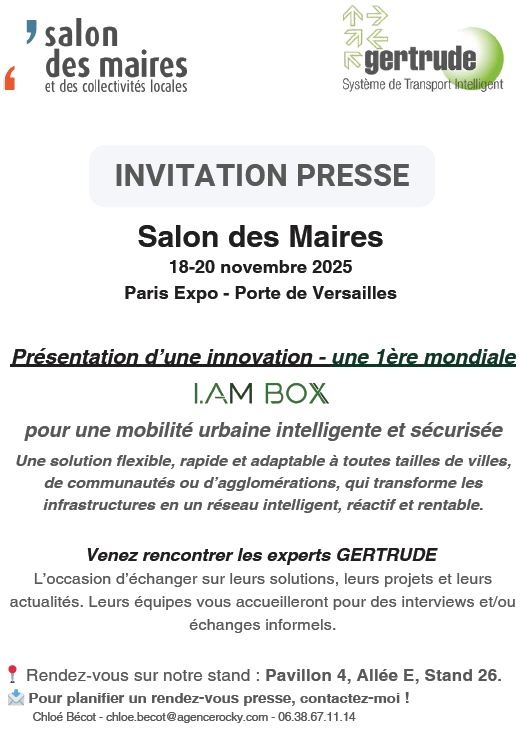 salon
des maires
et des collectivités locales

gertrude
Système de Transport Intelligent

INVITATION PRESSE

Salon des Maires
18-20 novembre 2025
Paris Expo - Porte de Versailles

Présentation d'une innovation - une 1ère mondiale

I.AM BOX

pour une mobilité urbaine intelligente et sécurisée

Une solution flexible, rapide et adaptable à toutes tailles de villes, de communautés ou d'agglomérations, qui transforme les infrastructures en un réseau intelligent, réactif et rentable.

Venez rencontrer les experts GERTRUDE

L'occasion d'échanger sur leurs solutions, leurs projets et leurs actualités. Leurs équipes vous accueilleront pour des interviews et/ou échanges informels.

Rendez-vous sur notre stand : Pavillon 4, Allée E, Stand 26.
Pour planifier un rendez-vous presse, contactez-moi !
Chloé Bécot - chloe.becot@agencerocky.com - 06.38.67.11.14